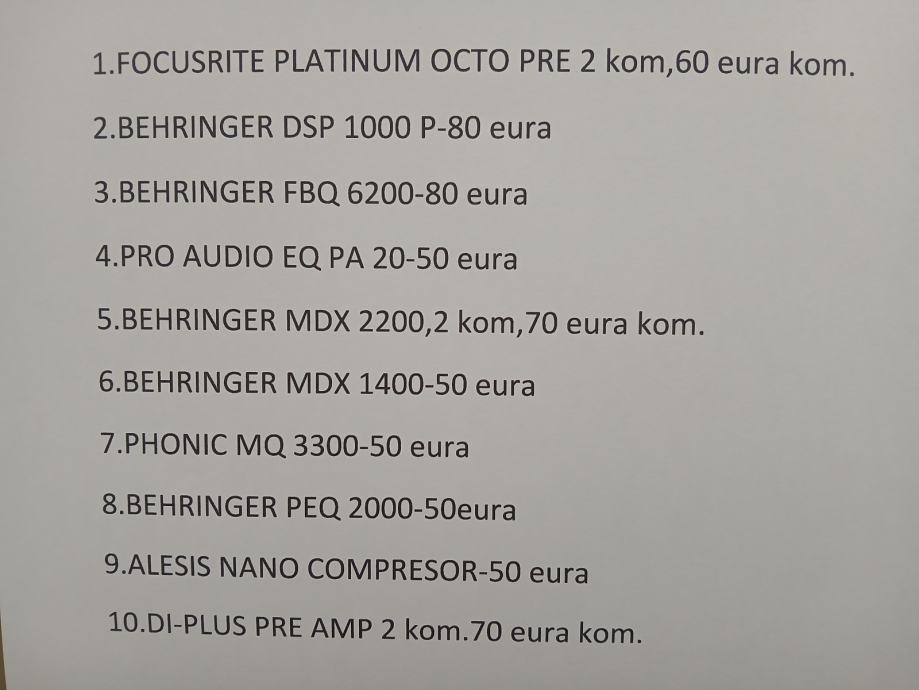 1.FOCUSRITE PLATINUM OCTO PRE 2 kom,60 eura kom.

2.BEHRINGER DSP 1000 P-80 eura

3.BEHRINGER FBQ 6200-80 eura

4.PRO AUDIO EQ PA 20-50 eura

5.BEHRINGER MDX 2200,2 kom,70 eura kom.

6.BEHRINGER MDX 1400-50 eura

7.PHONIC MQ 3300-50 eura

8.BEHRINGER PEQ 2000-50eura

9.ALESIS NANO COMPRESOR-50 eura

10.DI-PLUS PRE AMP 2 kom.70 eura kom.